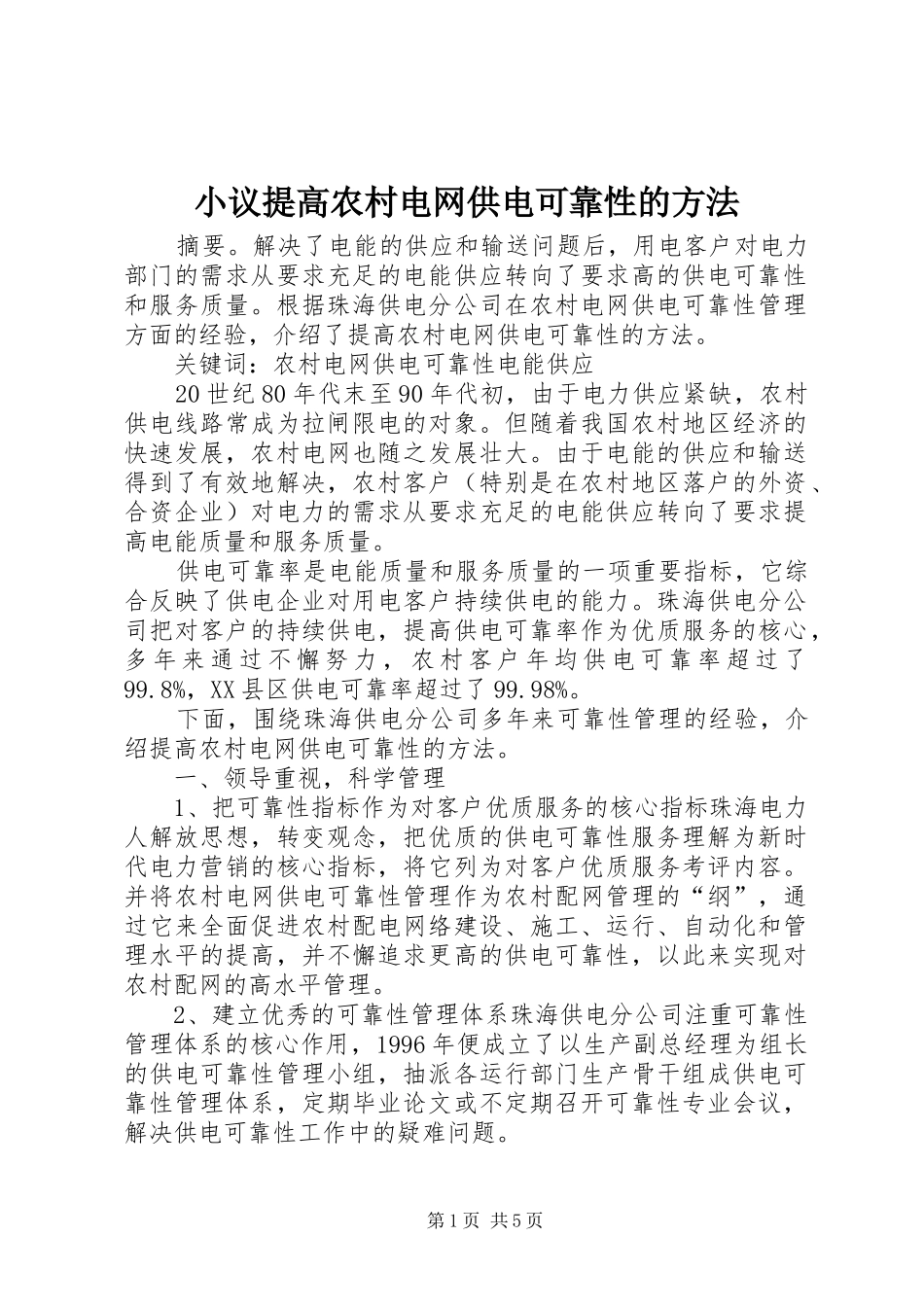 小议提高农村电网供电可靠性的方法

摘要。解决了电能的供应和输送问题后，用电客户对电力部门的需求从要求充足的电能供应转向了要求高的供电可靠性和服务质量。根据珠海供电分公司在农村电网供电可靠性管理方面的经验，介绍了提高农村电网供电可靠性的方法。

关键词：农村电网供电可靠性电能供应

20世纪80年代末至90年代初，由于电力供应紧缺，农村供电线路常成为拉闸限电的对象。但随着我国农村地区经济的快速发展，农村电网也随之发展壮大。由于电能的供应和输送得到了有效地解决，农村客户（特别是在农村地区落户的外资、合资企业）对电力的需求从要求充足的电能供应转向了要求提高电能质量和服务质量。

供电可靠率是电能质量和服务质量的一项重要指标，它综合反映了供电企业对用电客户持续供电的能力。珠海供电分公司把对客户的持续供电，提高供电可靠率作为优质服务的核心，多年来通过不懈努力，农村客户年均供电可靠率超过了99.8%，XX县区供电可靠率超过了99.98%。

下面，围绕珠海供电分公司多年来可靠性管理的经验，介绍提高农村电网供电可靠性的方法。

一、领导重视，科学管理

1、把可靠性指标作为对客户优质服务的核心指标珠海电力人解放思想，转变观念，把优质的供电可靠性服务理解为新时代电力营销的核心指标，将它列为对客户优质服务考评内容。并将农村电网供电可靠性管理作为农村配网管理的“纲”，通过它来全面促进农村配电网络建设、施工、运行、自动化和管理水平的提高，并不懈追求更高的供电可靠性，以此来实现对农村配网的高水平管理。

2、建立优秀的可靠性管理体系珠海供电分公司注重可靠性管理体系的核心作用，1996年便成立了以生产副总经理为组长的供电可靠性管理小组，抽派各运行部门生产骨干组成供电可靠性管理体系，定期毕业论文或不定期召开可靠性专业会议，解决供电可靠性工作中的疑难问题。

第1页 共5页